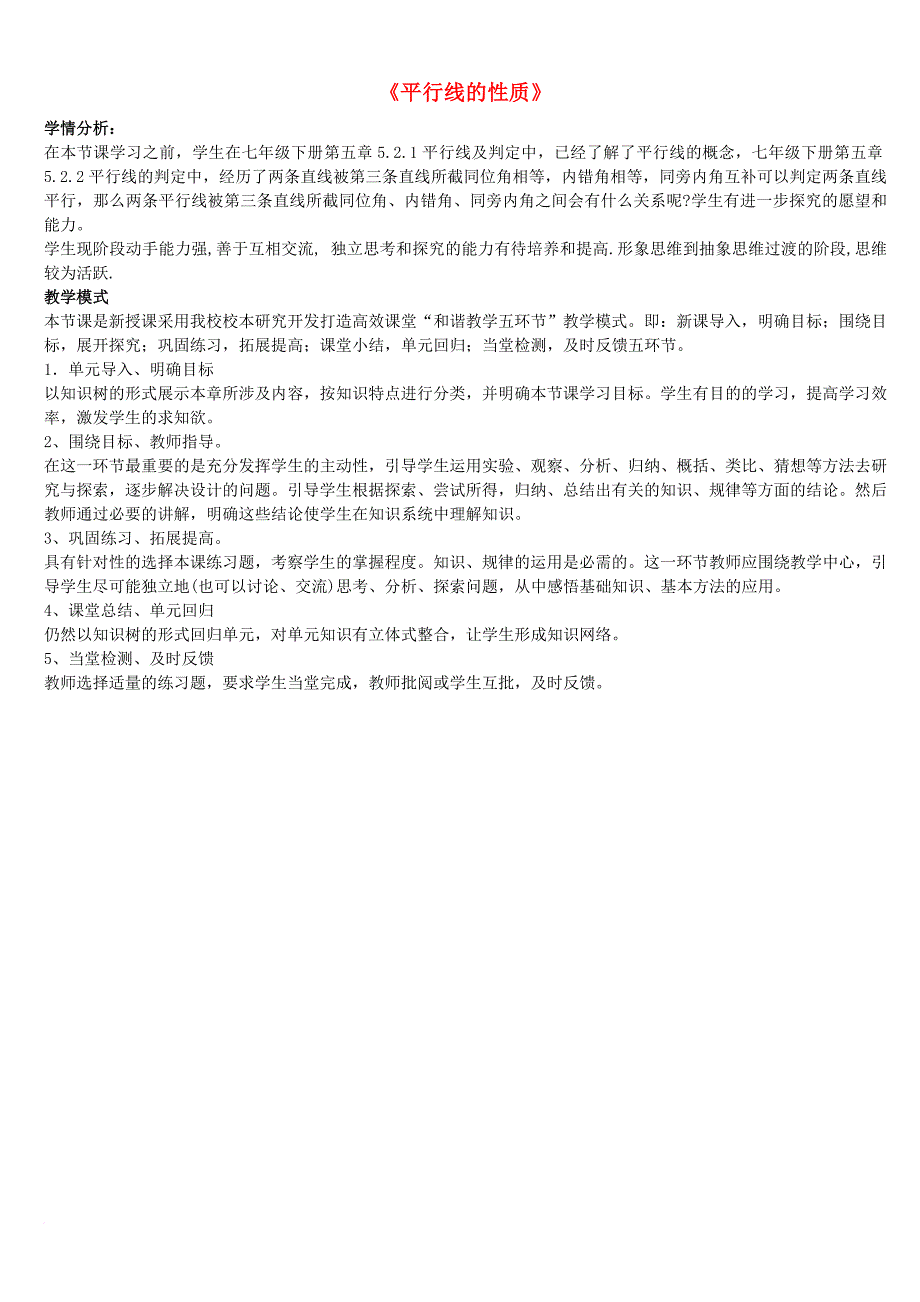 《平行线的性质》

学情分析：
在本节课学习之前，学生在七年级下册第五章 5.2.1 平行线及判定中，已经了解了平行线的概念，七年级下册第五章 5.2.2 平行线的判定中，经历了两条直线被第三条直线所截同位角相等，内错角相等，同旁内角互补可以判定两条直线平行，那么两条平行线被第三条直线所截同位角、内错角、同旁内角之间会有什么关系呢?学生有进一步探究的愿望和能力。
学生现阶段动手能力强,善于互相交流, 独立思考和探究的能力有待培养和提高.形象思维到抽象思维过渡的阶段,思维较为活跃.

教学模式
本节课是新授课采用我校校本研究开发打造高效课堂“和谐教学五环节”教学模式。即：新课导入，明确目标；围绕目标，展开探究；巩固练习，拓展提高；课堂小结，单元回归；当堂检测，及时反馈五环节。
1. 单元导入、明确目标
以知识树的形式展示本章所涉及内容，按知识特点进行分类，并明确本节课学习目标。学生有目的的学习，提高学习效率，激发学生的求知欲。
2、围绕目标、教师指导。
在这一环节最重要的是充分发挥学生的主动性，引导学生运用实验、观察、分析、归纳、概括、类比、猜想等方法去研究与探索，逐步解决设计的问题。引导学生根据探索、尝试所得，归纳、总结出有关的知识、规律等方面的结论。然后教师通过必要的讲解，明确这些结论使学生在知识系统中理解知识。
3、巩固练习、拓展提高。
具有针对性的选择本课练习题，考察学生的掌握程度。知识、规律的运用是必需的。这一环节教师应围绕教学中心，引导学生尽可能独立地(也可以讨论、交流)思考、分析、探索问题，从中感悟基础知识、基本方法的应用。
4、课堂总结、单元回归
仍然以知识树的形式回归单元，对单元知识有立体式整合，让学生形成知识网络。
5、当堂检测、及时反馈
教师选择适量的练习题，要求学生当堂完成，教师批阅或学生互批，及时反馈。